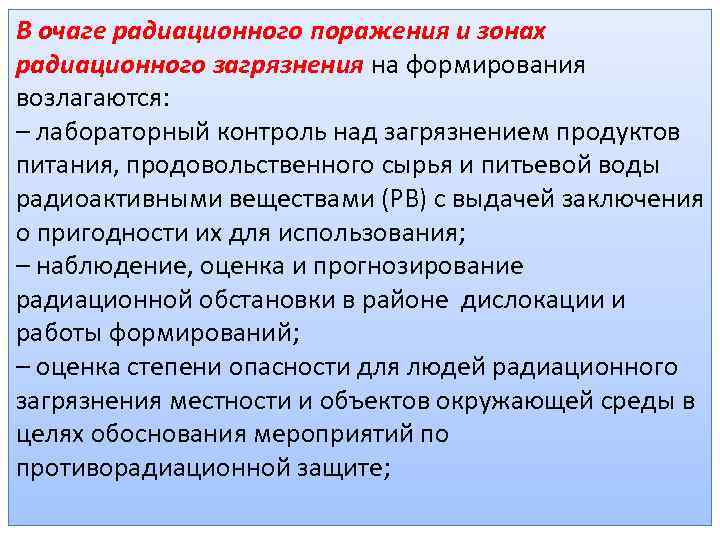 В очаге радиационного поражения и зонах радиационного загрязнения на формирования возлагаются:
– лабораторный контроль над загрязнением продуктов питания, продовольственного сырья и питьевой воды радиоактивными веществами (РВ) с выдачей заключения о пригодности их для использования;
– наблюдение, оценка и прогнозирование радиационной обстановки в районе дислокации и работы формирований;
– оценка степени опасности для людей радиационного загрязнения местности и объектов окружающей среды в целях обоснования мероприятий по противорадиационной защите;